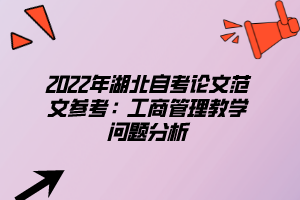 2022年湖北自考论文范文参考：工商管理教学问题分析